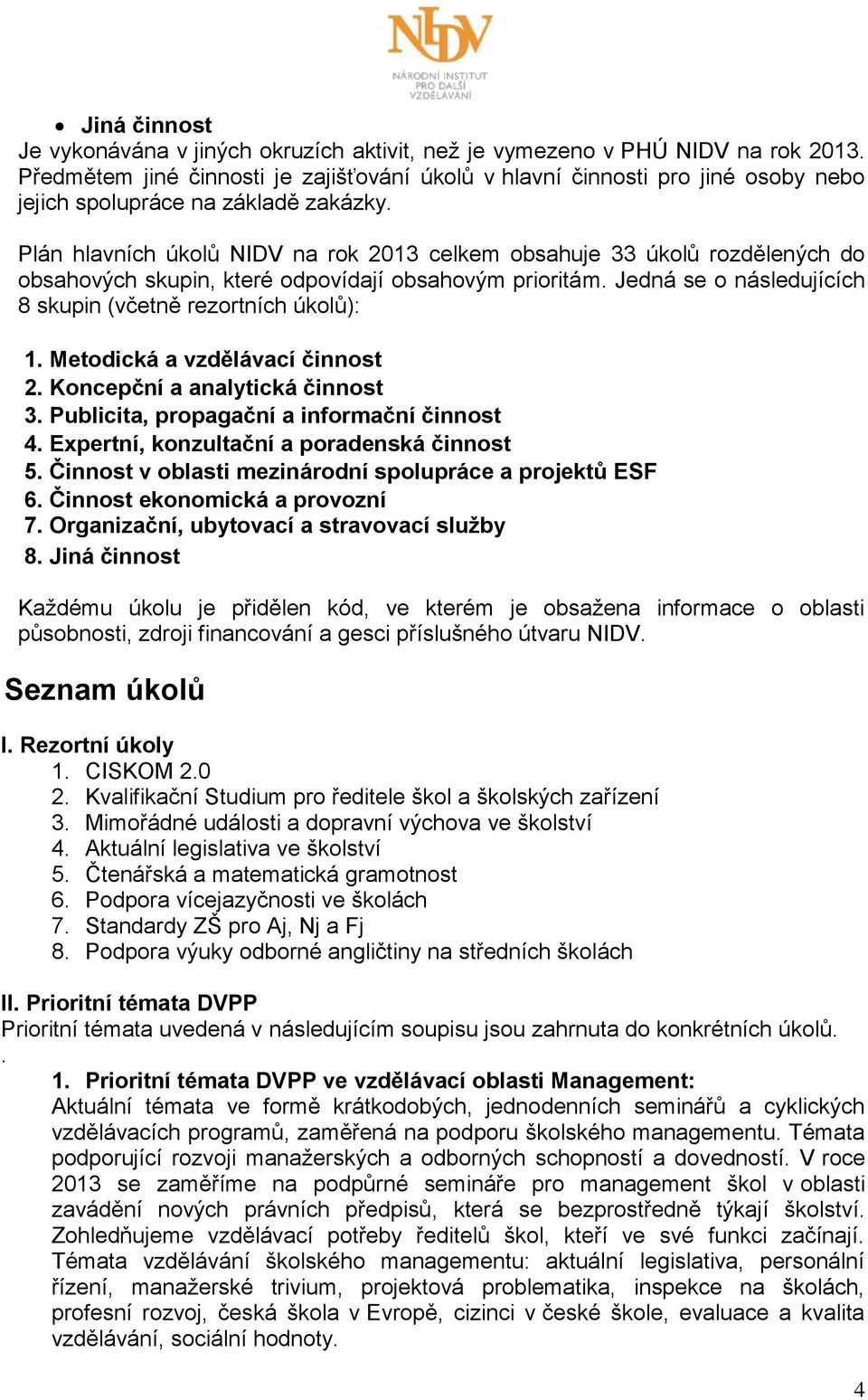 NIDV
NÁRODNÍ INSTITUT PRO DALŠÍ VZDĚLÁVÁNÍ

• Jiná činnost
Je vykonávána v jiných okruzích aktivit, než je vymezeno v PHÚ NIDV na rok 2013. Předmětem jiné činnosti je zajišťování úkolů v hlavní činnosti pro jiné osoby nebo jejich spolupráce na základě zakázky.

Plán hlavních úkolů NIDV na rok 2013 celkem obsahuje 33 úkolů rozdělených do obsahových skupin, které odpovídají obsahovým prioritám. Jedná se o následujících 8 skupin (včetně rezortních úkolů):

1. Metodická a vzdělávací činnost
2. Koncepční a analytická činnost
3. Publicita, propagační a informační činnost
4. Expertní, konzultační a poradenská činnost
5. Činnost v oblasti mezinárodní spolupráce a projektů ESF
6. Činnost ekonomická a provozní
7. Organizační, ubytovací a stravovací služby
8. Jiná činnost

Každému úkolu je přidělen kód, ve kterém je obsažena informace o oblasti působnosti, zdroji financování a gesci příslušného útvaru NIDV.

Seznam úkolů

I. Rezortní úkoly
1. CISKOM 2.0
2. Kvalifikační Studium pro ředitele škol a školských zařízení
3. Mimořádné události a dopravní výchova ve školství
4. Aktuální legislativa ve školství
5. Čtenářská a matematická gramotnost
6. Podpora vícejazyčnosti ve školách
7. Standardy ZŠ pro Aj, Nj a Fj
8. Podpora výuky odborné angličtiny na středních školách

II. Prioritní témata DVPP
Prioritní témata uvedená v následujícím soupisu jsou zahrnuta do konkrétních úkolů.
.
1. Prioritní témata DVPP ve vzdělávací oblasti Management:
Aktuální témata ve formě krátkodobých, jednodenních seminářů a cyklických vzdělávacích programů, zaměřená na podporu školského managementu. Témata podporující rozvoji manažerských a odborných schopností a dovedností. V roce 2013 se zaměříme na podpůrné semináře pro management škol v oblasti zavádění nových právních předpisů, která se bezprostředně týkají školství. Zohledňujeme vzdělávací potřeby ředitelů škol, kteří ve své funkci začínají. Témata vzdělávání školského managementu: aktuální legislativa, personální řízení, manažerské trivium, projektová problematika, inspekce na školách, profesní rozvoj, česká škola v Evropě, cizinci v české škole, evaluace a kvalita vzdělávání, sociální hodnoty.

4